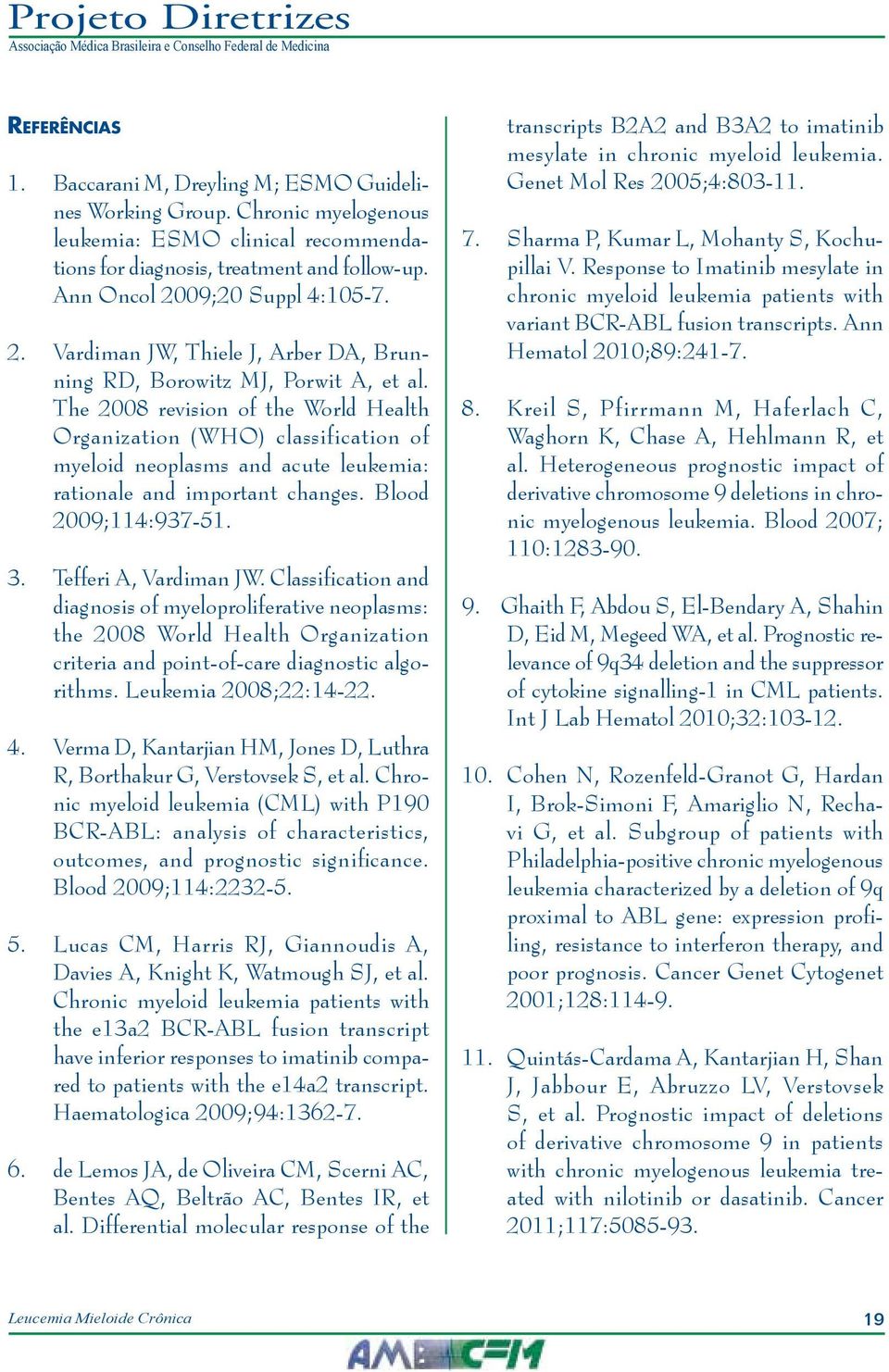 Projeto Diretrizes
Associação Médica Brasileira e Conselho Federal de Medicina

REFERÊNCIAS

1. Baccarani M, Dreyling M; ESMO Guidelines Working Group. Chronic myelogenous leukemia: ESMO clinical recommendations for diagnosis, treatment and follow-up. Ann Oncol 2009;20 Suppl 4:105-7.

2. Vardiman JW, Thiele J, Arber DA, Brunning RD, Borowitz MJ, Porwit A, et al. The 2008 revision of the World Health Organization (WHO) classification of myeloid neoplasms and acute leukemia: rationale and important changes. Blood 2009;114:937-51.

3. Tefferi A, Vardiman JW. Classification and diagnosis of myeloproliferative neoplasms: the 2008 World Health Organization criteria and point-of-care diagnostic algorithms. Leukemia 2008;22:14-22.

4. Verma D, Kantarjian HM, Jones D, Luthra R, Borthakur G, Verstovsek S, et al. Chronic myeloid leukemia (CML) with P190 BCR-ABL: analysis of characteristics, outcomes, and prognostic significance. Blood 2009;114:2232-5.

5. Lucas CM, Harris RJ, Giannoudis A, Davies A, Knight K, Watmough SJ, et al. Chronic myeloid leukemia patients with the e13a2 BCR-ABL fusion transcript have inferior responses to imatinib compared to patients with the e14a2 transcript. Haematologica 2009;94:1362-7.

6. de Lemos JA, de Oliveira CM, Scerni AC, Bentes AQ, Beltrão AC, Bentes IR, et al. Differential molecular response of the transcripts B2A2 and B3A2 to imatinib mesylate in chronic myeloid leukemia. Genet Mol Res 2005;4:803-11.

7. Sharma P, Kumar L, Mohanty S, Kochupillai V. Response to Imatinib mesylate in chronic myeloid leukemia patients with variant BCR-ABL fusion transcripts. Ann Hematol 2010;89:241-7.

8. Kreil S, Pfirrmann M, Haferlach C, Waghorn K, Chase A, Hehlmann R, et al. Heterogeneous prognostic impact of derivative chromosome 9 deletions in chronic myelogenous leukemia. Blood 2007; 110:1283-90.

9. Ghaith F, Abdou S, El-Bendary A, Shahin D, Eid M, Megeed WA, et al. Prognostic relevance of 9q34 deletion and the suppressor of cytokine signalling-1 in CML patients. Int J Lab Hematol 2010;32:103-12.

10. Cohen N, Rozenfeld-Granot G, Hardan I, Brok-Simoni F, Amariglio N, Rechavi G, et al. Subgroup of patients with Philadelphia-positive chronic myelogenous leukemia characterized by a deletion of 9q proximal to ABL gene: expression profiling, resistance to interferon therapy, and poor prognosis. Cancer Genet Cytogenet 2001;128:114-9.

11. Quintás-Cardama A, Kantarjian H, Shan J, Jabbour E, Abruzzo LV, Verstovsek S, et al. Prognostic impact of deletions of derivative chromosome 9 in patients with chronic myelogenous leukemia treated with nilotinib or dasatinib. Cancer 2011;117:5085-93.

Leucemia Mieloide Crônica
19
AMB CFM